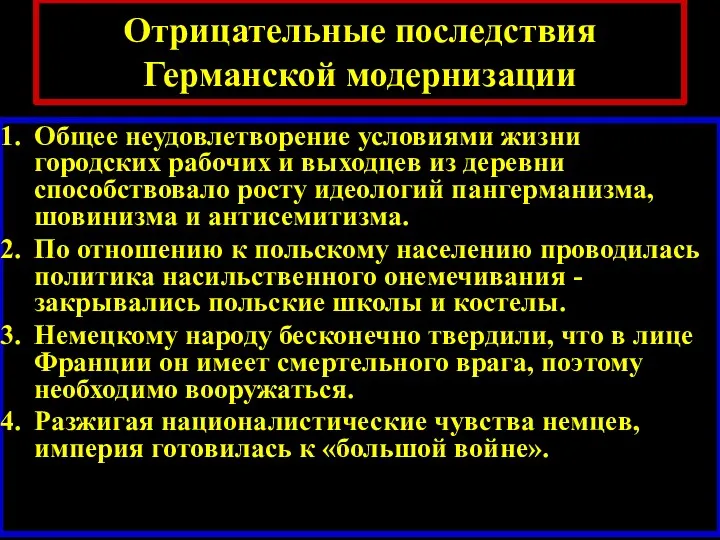 Отрицательные последствия Германской модернизации

1. Общее неудовлетворение условиями жизни городских рабочих и выходцев из деревни способствовало росту идеологий пангерманизма, шовинизма и антисемитизма.
2. По отношению к польскому населению проводилась политика насильственного онемечивания - закрывались польские школы и костелы.
3. Немецкому народу бесконечно твердили, что в лице Франции он имеет смертельного врага, поэтому необходимо вооружаться.
4. Разжигая националистические чувства немцев, империя готовилась к «большой войне».